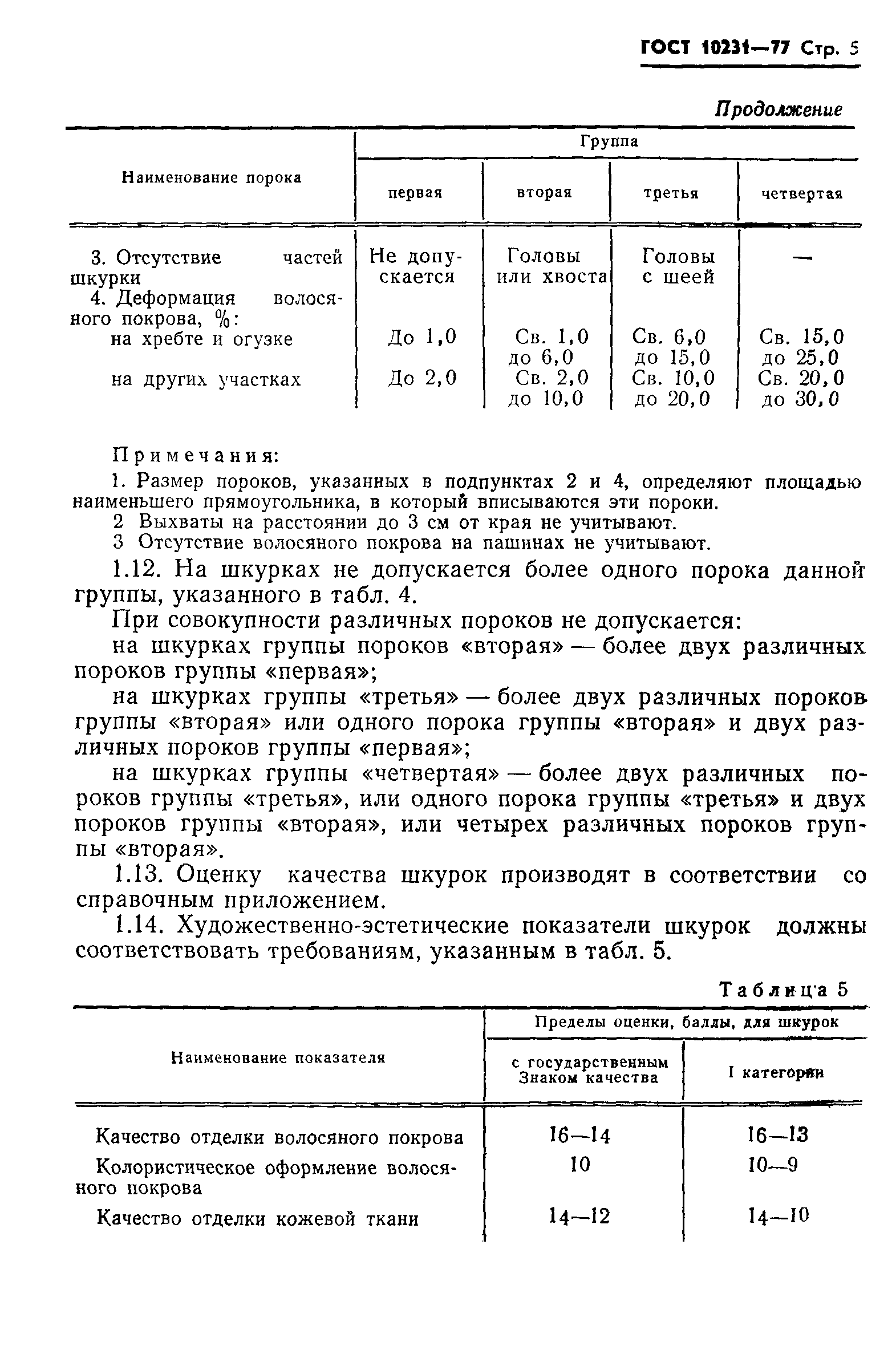 ГОСТ 10231—77 Стр. 5

Продолжение

| Наименование порока | Группа первая | Группа вторая | Группа третья | Группа четвертая |
|---|---|---|---|---|
| 3. Отсутствие частей шкурки | Не допускается | Головы или хвоста | Головы с шеей | — |
| 4. Деформация волосяного покрова, %: | | | | |
| на хребте и огузке | До 1,0 | Св. 1,0 до 6,0 | Св. 6,0 до 15,0 | Св. 15,0 до 25,0 |
| на других участках | До 2,0 | Св. 2,0 до 10,0 | Св. 10,0 до 20,0 | Св. 20,0 до 30,0 |

Примечания:
1. Размер пороков, указанных в подпунктах 2 и 4, определяют площадью наименьшего прямоугольника, в который вписываются эти пороки.
2 Выхваты на расстоянии до 3 см от края не учитывают.
3 Отсутствие волосяного покрова на пашинах не учитывают.

1.12. На шкурках не допускается более одного порока данной группы, указанного в табл. 4.

При совокупности различных пороков не допускается:

на шкурках группы пороков «вторая» — более двух различных пороков группы «первая»;

на шкурках группы «третья» — более двух различных пороков группы «вторая» или одного порока группы «вторая» и двух различных пороков группы «первая»;

на шкурках группы «четвертая» — более двух различных пороков группы «третья», или одного порока группы «третья» и двух пороков группы «вторая», или четырех различных пороков группы «вторая».

1.13. Оценку качества шкурок производят в соответствии со справочным приложением.

1.14. Художественно-эстетические показатели шкурок должны соответствовать требованиям, указанным в табл. 5.

Таблица 5

| Наименование показателя | Пределы оценки, баллы, для шкурок с государственным Знаком качества | Пределы оценки, баллы, для шкурок I категории |
|---|---|---|
| Качество отделки волосяного покрова | 16—14 | 16—13 |
| Колористическое оформление волосяного покрова | 10 | 10—9 |
| Качество отделки кожевой ткани | 14—12 | 14—10 |